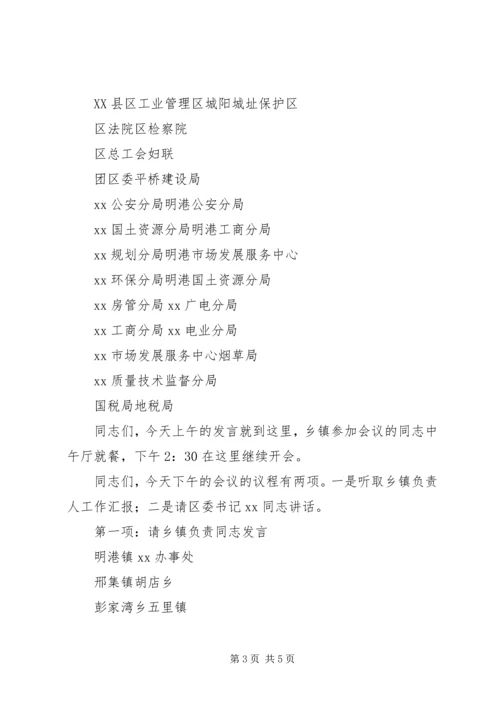 XX 县区工业管理区城阳城址保护区

区法院区检察院

区总工会妇联

团区委平桥建设局

xx 公安分局明港公安分局

xx 国土资源分局明港工商分局

xx 规划分局明港市场发展服务中心

xx 环保分局明港国土资源分局

xx 房管分局 xx 广电分局

xx 工商分局 xx 电业分局

xx 市场发展服务中心烟草局

xx 质量技术监督分局

国税局地税局

同志们，今天上午的发言就到这里，乡镇参加会议的同志中午厅就餐，下午 2：30 在这里继续开会。

同志们，今天下午的会议的议程有两项。一是听取乡镇负责人工作汇报；二是请区委书记 xx 同志讲话。

第一项：请乡镇负责同志发言

明港镇 xx 办事处

邢集镇胡店乡

彭家湾乡五里镇

第 3 页 共 5 页